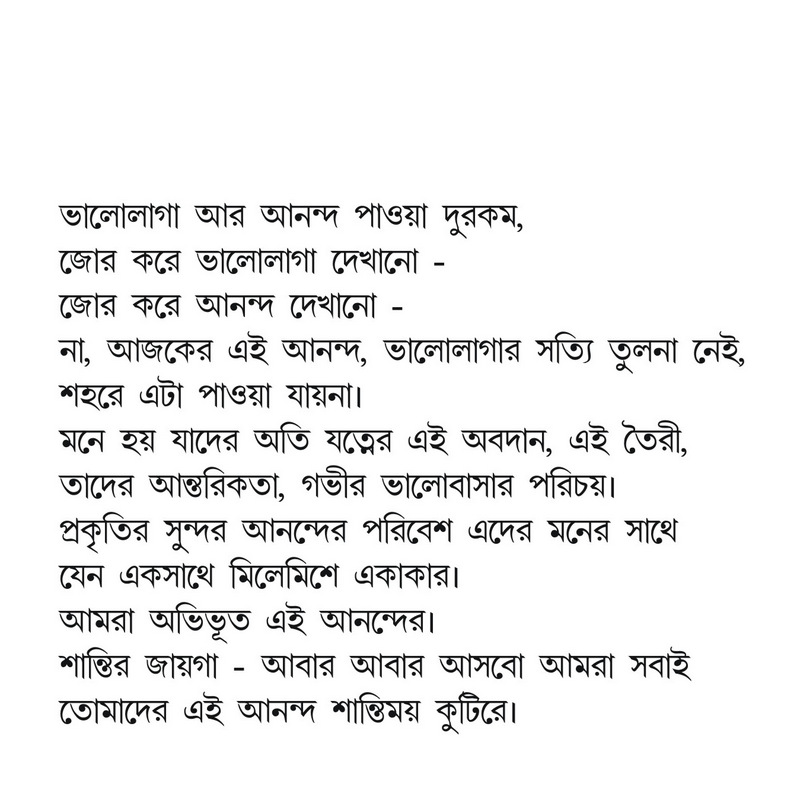 ভালোলাগা আর আনন্দ পাওয়া দুরকম,
জোর করে ভালোলাগা দেখানো -
জোর করে আনন্দ দেখানো -
না, আজকের এই আনন্দ, ভালোলাগার সত্যি তুলনা নেই,
শহরে এটা পাওয়া যায়না।
মনে হয় যাদের অতি যত্নের এই অবদান, এই তৈরী,
তাদের আন্তরিকতা, গভীর ভালোবাসার পরিচয়।
প্রকৃতির সুন্দর আনন্দের পরিবেশ এদের মনের সাথে
যেন একসাথে মিলেমিশে একাকার।
আমরা অভিভূত এই আনন্দের।
শান্তির জায়গা - আবার আবার আসবো আমরা সবাই
তোমাদের এই আনন্দ শান্তিময় কুটিরে।